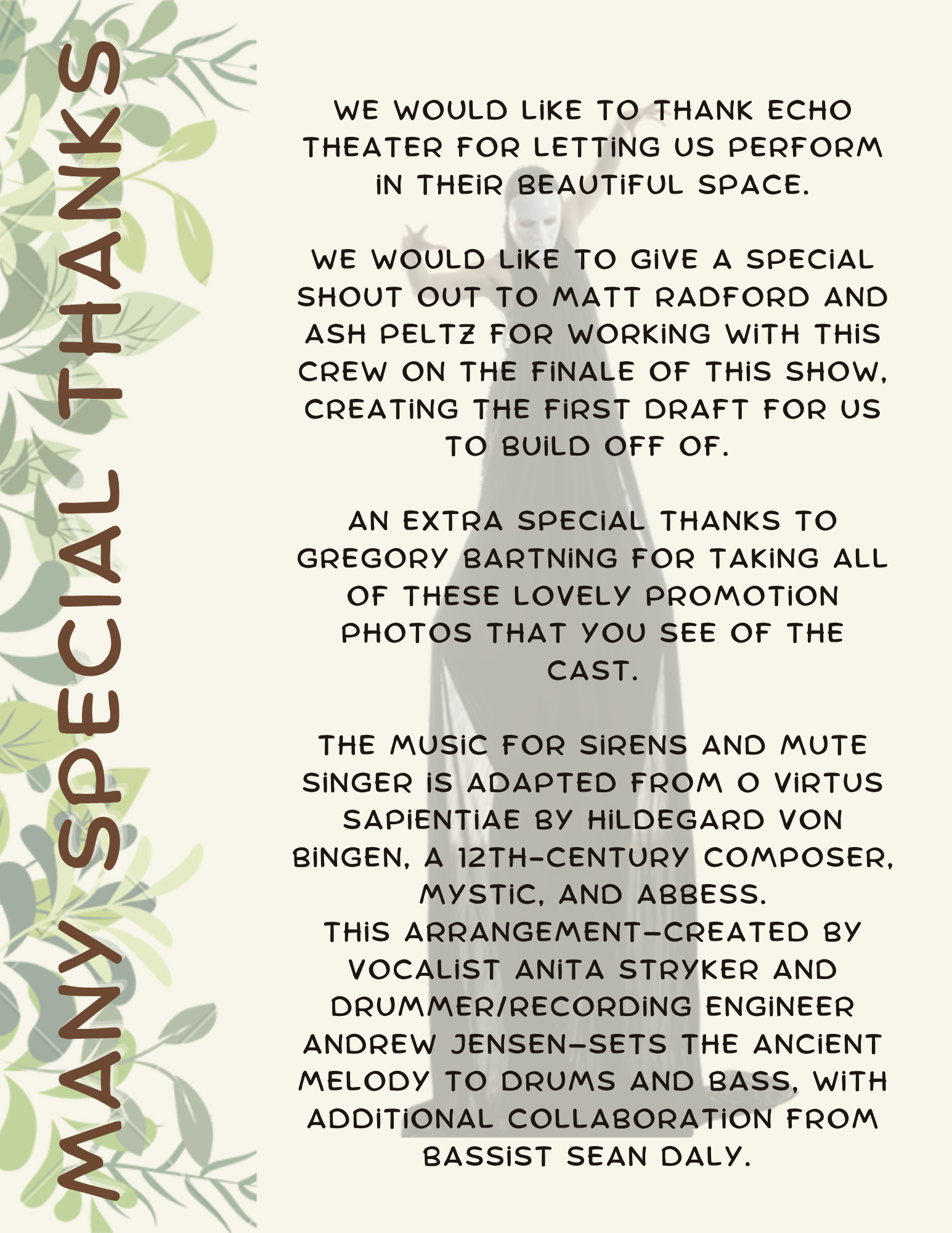 MANY SPECIAL THANKS

WE WOULD LIKE TO THANK ECHO THEATER FOR LETTING US PERFORM IN THEIR BEAUTIFUL SPACE.

WE WOULD LIKE TO GIVE A SPECIAL SHOUT OUT TO MATT RADFORD AND ASH PELTZ FOR WORKING WITH THIS CREW ON THE FINALE OF THIS SHOW, CREATING THE FIRST DRAFT FOR US TO BUILD OFF OF.

AN EXTRA SPECIAL THANKS TO GREGORY BARTNING FOR TAKING ALL OF THESE LOVELY PROMOTION PHOTOS THAT YOU SEE OF THE CAST.

THE MUSIC FOR SIRENS AND MUTE SINGER IS ADAPTED FROM O VIRTUS SAPIENTIAE BY HILDEGARD VON BINGEN, A 12TH-CENTURY COMPOSER, MYSTIC, AND ABBESS.
THIS ARRANGEMENT—CREATED BY VOCALIST ANITA STRYKER AND DRUMMER/RECORDING ENGINEER ANDREW JENSEN—SETS THE ANCIENT MELODY TO DRUMS AND BASS, WITH ADDITIONAL COLLABORATION FROM BASSIST SEAN DALY.